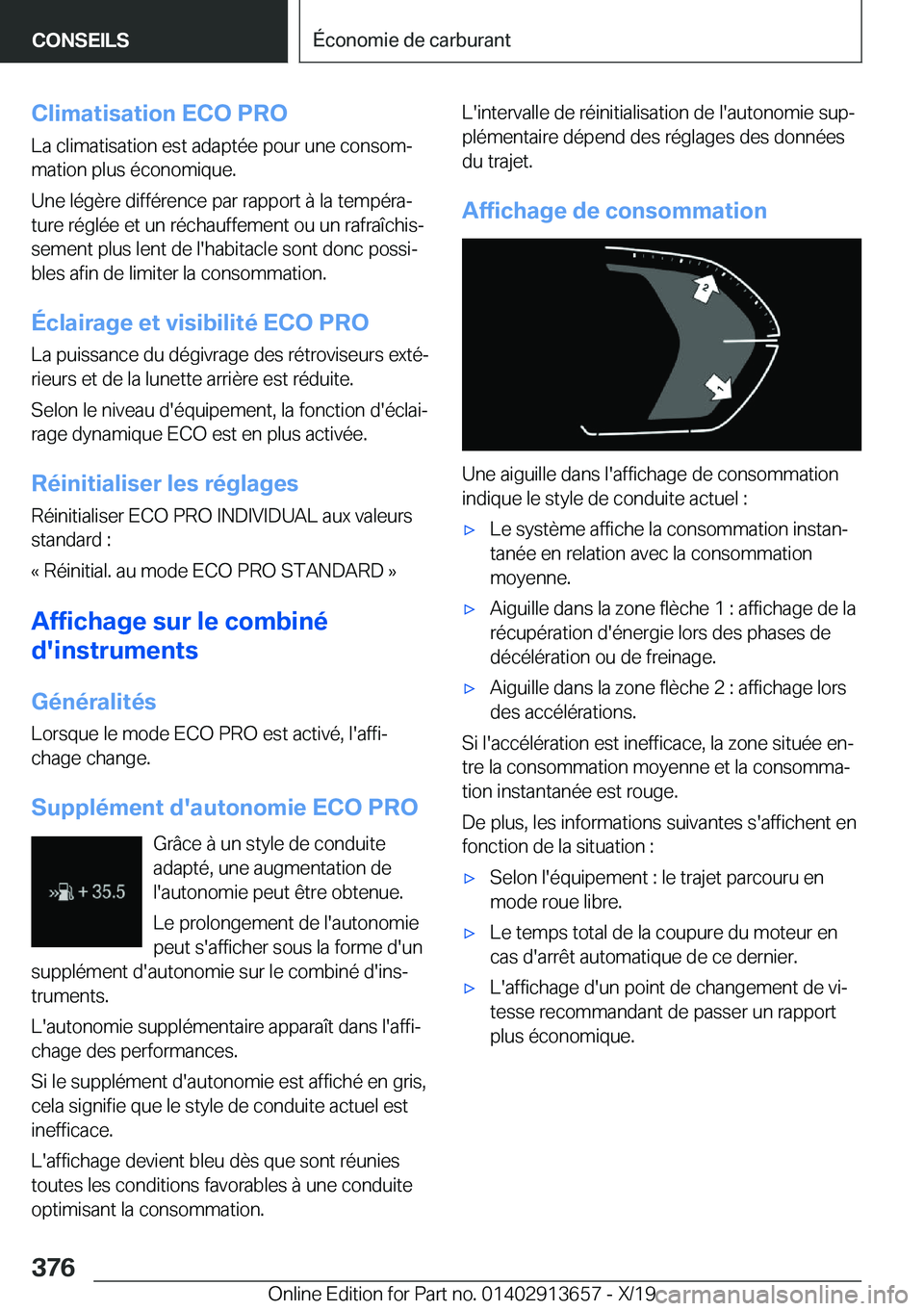 CONSEILS

Économie de carburant

Climatisation ECO PRO

La climatisation est adaptée pour une consommation plus économique.

Une légère différence par rapport à la température réglée et un réchauffement ou un rafraîchissement plus lent de l'habitacle sont donc possibles afin de limiter la consommation.

Éclairage et visibilité ECO PRO

La puissance du dégivrage des rétroviseurs extérieurs et de la lunette arrière est réduite.

Selon le niveau d'équipement, la fonction d'éclairage dynamique ECO est en plus activée.

Réinitialiser les réglages

Réinitialiser ECO PRO INDIVIDUAL aux valeurs standard :

« Réinitial. au mode ECO PRO STANDARD »

Affichage sur le combiné d'instruments

Généralités

Lorsque le mode ECO PRO est activé, l'affichage change.

Supplément d'autonomie ECO PRO

+ 35.5

Grâce à un style de conduite adapté, une augmentation de l'autonomie peut être obtenue.

Le prolongement de l'autonomie peut s'afficher sous la forme d'un supplément d'autonomie sur le combiné d'instruments.

L'autonomie supplémentaire apparaît dans l'affichage des performances.

Si le supplément d'autonomie est affiché en gris, cela signifie que le style de conduite actuel est inefficace.

L'affichage devient bleu dès que sont réunies toutes les conditions favorables à une conduite optimisant la consommation.

L'intervalle de réinitialisation de l'autonomie supplémentaire dépend des réglages des données du trajet.

Affichage de consommation

2

1

Une aiguille dans l'affichage de consommation indique le style de conduite actuel :

▷ Le système affiche la consommation instantanée en relation avec la consommation moyenne.

▷ Aiguille dans la zone flèche 1 : affichage de la récupération d'énergie lors des phases de décélération ou de freinage.

▷ Aiguille dans la zone flèche 2 : affichage lors des accélérations.

Si l'accélération est inefficace, la zone située entre la consommation moyenne et la consommation instantanée est rouge.

De plus, les informations suivantes s'affichent en fonction de la situation :

▷ Selon l'équipement : le trajet parcouru en mode roue libre.

▷ Le temps total de la coupure du moteur en cas d'arrêt automatique de ce dernier.

▷ L'affichage d'un point de changement de vitesse recommandant de passer un rapport plus économique.

376

Online Edition for Part no. 01402913657 - X/19

carmanualsonline.info